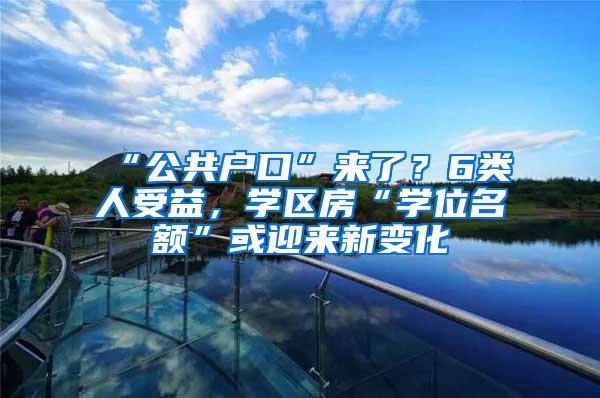 “公共户口”来了？6类人受益，学区房“学位名额”或迎来新变化